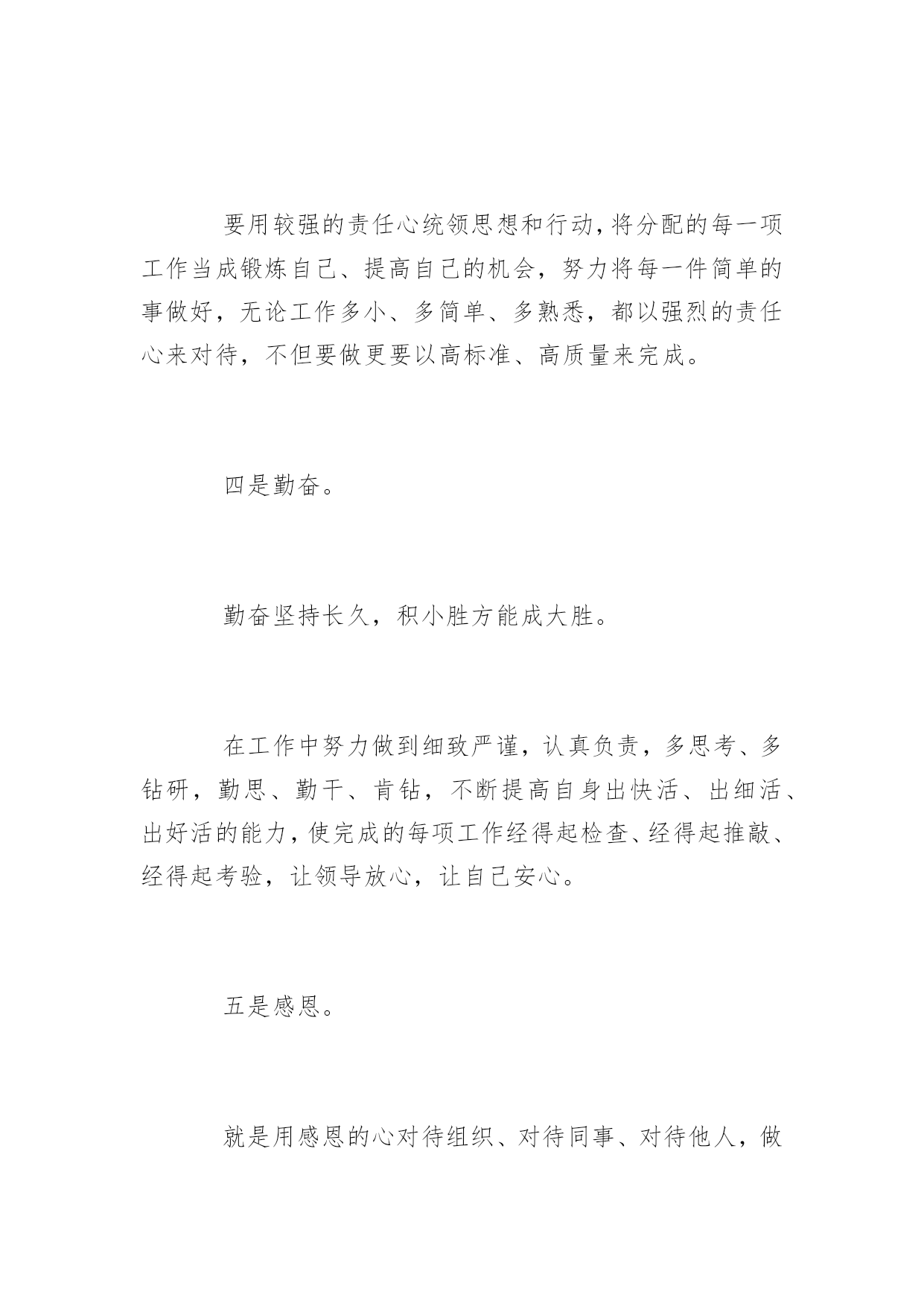 要用较强的责任心统领思想和行动,将分配的每一项工作当成锻炼自己、提高自己的机会，努力将每一件简单的事做好，无论工作多小、多简单、多熟悉，都以强烈的责任心来对待，不但要做更要以高标准、高质量来完成。

四是勤奋。

勤奋坚持长久，积小胜方能成大胜。

在工作中努力做到细致严谨，认真负责，多思考、多钻研，勤思、勤干、肯钻，不断提高自身出快活、出细活、出好活的能力,使完成的每项工作经得起检查、经得起推敲、经得起考验，让领导放心，让自己安心。

五是感恩。

就是用感恩的心对待组织、对待同事、对待他人，做